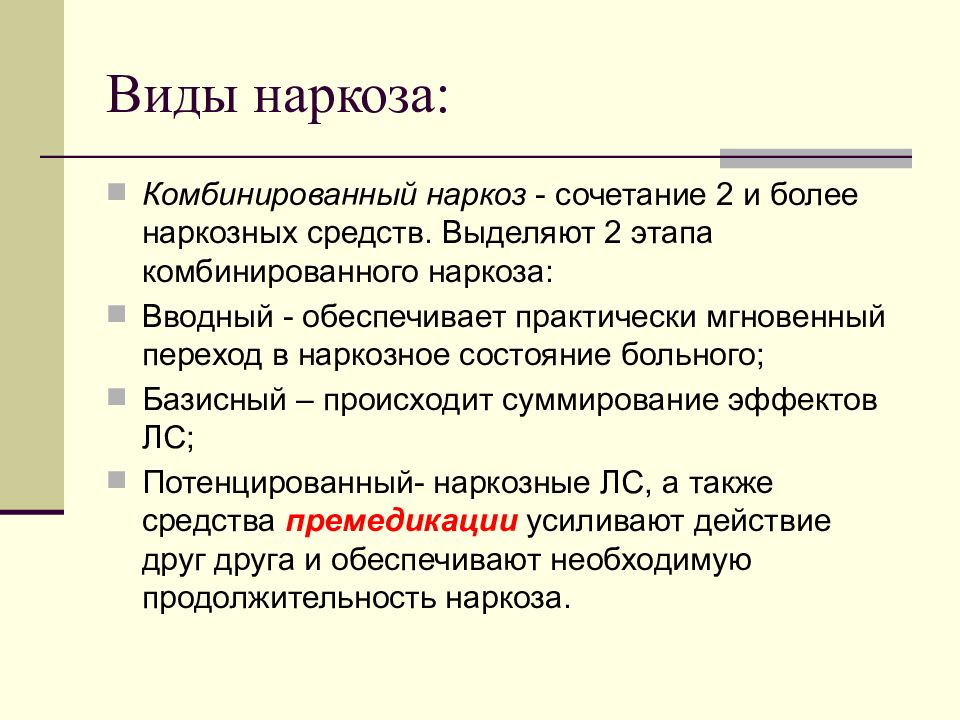 Виды наркоза:

Комбинированный наркоз - сочетание 2 и более наркозных средств. Выделяют 2 этапа комбинированного наркоза:

Вводный - обеспечивает практически мгновенный переход в наркозное состояние больного;

Базисный – происходит суммирование эффектов ЛС;

Потенцированный- наркозные ЛС, а также средства премедикации усиливают действие друг друга и обеспечивают необходимую продолжительность наркоза.